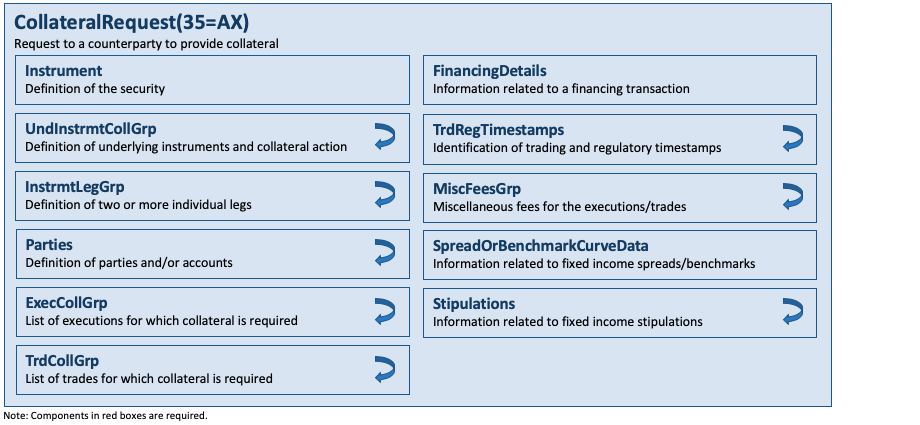 CollateralRequest(35=AX)
Request to a counterparty to provide collateral

Instrument
Definition of the security

UndInstrmtCollGrp
Definition of underlying instruments and collateral action

InstrmtLegGrp
Definition of two or more individual legs

Parties
Definition of parties and/or accounts

ExecCollGrp
List of executions for which collateral is required

TrdCollGrp
List of trades for which collateral is required

FinancingDetails
Information related to a financing transaction

TrdRegTimestamps
Identification of trading and regulatory timestamps

MiscFeesGrp
Miscellaneous fees for the executions/trades

SpreadOrBenchmarkCurveData
Information related to fixed income spreads/benchmarks

Stipulations
Information related to fixed income stipulations

Note: Components in red boxes are required.